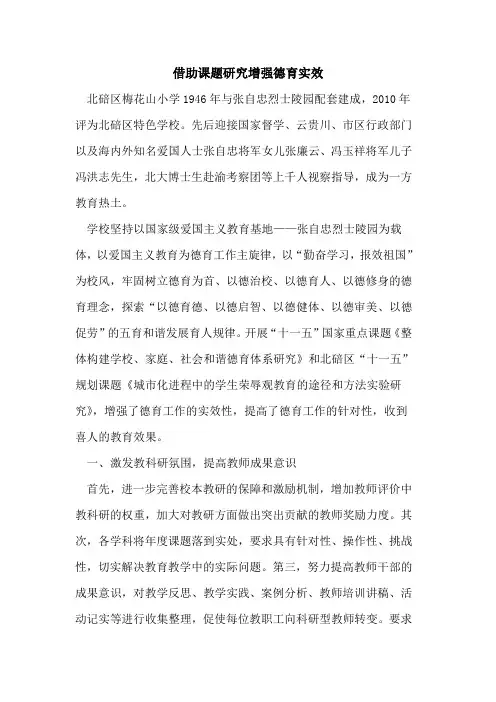 借助课题研究增强德育实效

北碚区梅花山小学1946年与张自忠烈士陵园配套建成，2010年评为北碚区特色学校。先后迎接国家督学、云贵川、市区行政部门以及海内外知名爱国人士张自忠将军女儿张廉云、冯玉祥将军儿子冯洪志先生，北大博士生赴渝考察团等上千人视察指导，成为一方教育热土。

学校坚持以国家级爱国主义教育基地——张自忠烈士陵园为载体，以爱国主义教育为德育工作主旋律，以“勤奋学习，报效祖国”为校风，牢固树立德育为首、以德治校、以德育人、以德修身的德育理念，探索“以德育德、以德启智、以德健体、以德审美、以德促劳”的五育和谐发展育人规律。开展“十一五”国家重点课题《整体构建学校、家庭、社会和谐德育体系研究》和北碚区“十一五”规划课题《城市化进程中的学生荣辱观教育的途径和方法实验研究》，增强了德育工作的实效性，提高了德育工作的针对性，收到喜人的教育效果。

一、激发教科研氛围，提高教师成果意识

首先，进一步完善校本教研的保障和激励机制，增加教师评价中教科研的权重，加大对教研方面做出突出贡献的教师奖励力度。其次，各学科将年度课题落到实处，要求具有针对性、操作性、挑战性，切实解决教育教学中的实际问题。第三，努力提高教师干部的成果意识，对教学反思、教学实践、案例分析、教师培训讲稿、活动记实等进行收集整理，促使每位教职工向科研型教师转变。要求